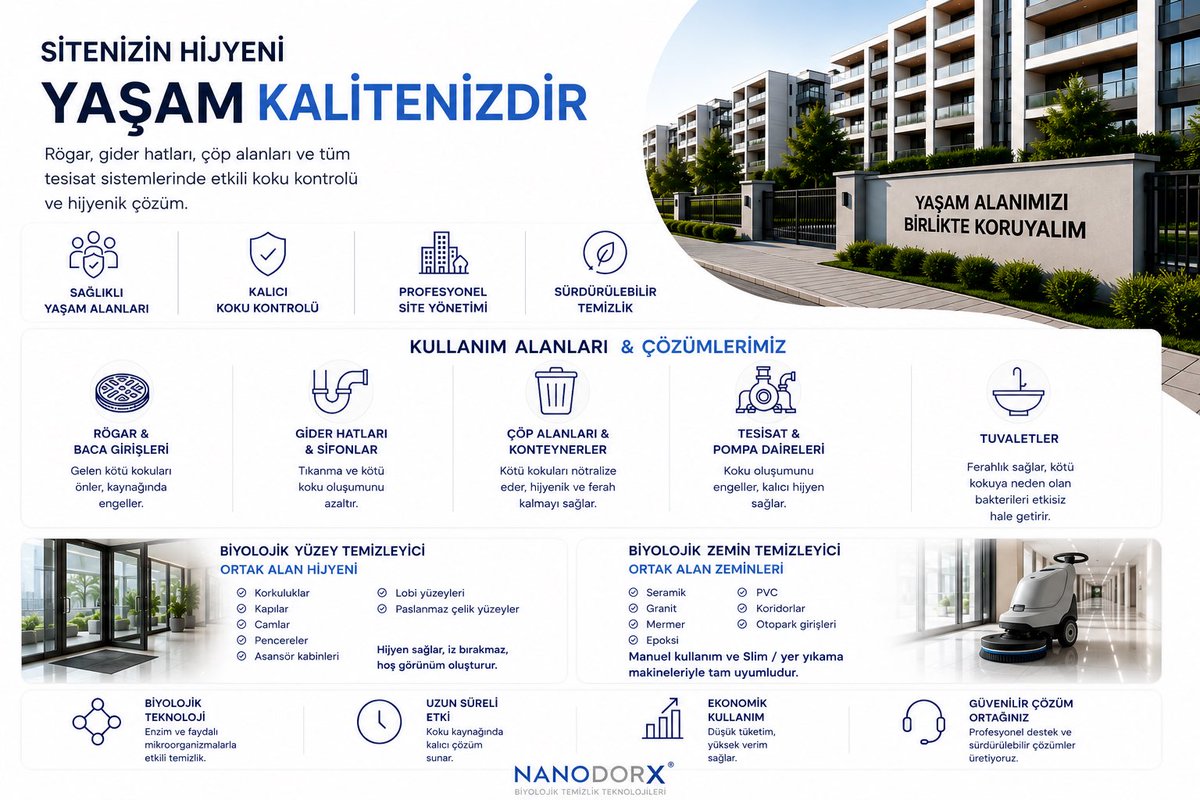 SİTENİZİN HİJYENİ
YAŞAM KALİTENİZDİR

Rögar, gider hatları, çöp alanları ve tüm tesisat sistemlerinde etkili koku kontrolü ve hijyenik çözüm.

YAŞAM ALANIMIZI BİRLİKTE KORUYALIM

SAĞLIKLI YAŞAM ALANLARI

KALICI KOKU KONTROLÜ

PROFESYONEL SİTE YÖNETİMİ

SÜRDÜRÜLEBİLİR TEMİZLİK

KULLANIM ALANLARI & ÇÖZÜMLERİMİZ

RÖGAR & BACA GİRİŞLERİ
Gelen kötü kokuları önler, kaynağında engeller.

GİDER HATLARI & SİFONLAR
Tıkanma ve kötü koku oluşumunu azaltır.

ÇÖP ALANLARI & KONTEYNERLER
Kötü kokuları nötralize eder, hijyenik ve ferah kalmayı sağlar.

TESİSAT & POMPA DAİRELERİ
Koku oluşumunu engeller, kalıcı hijyen sağlar.

TUVALETLER
Ferahlık sağlar, kötü kokuya neden olan bakterileri etkisiz hale getirir.

BİYOLOJİK YÜZEY TEMİZLEYİCİ
ORTAK ALAN HİJYENİ
Korkuluklar
Kapılar
Camlar
Pencereler
Asansör kabinleri
Lobi yüzeyleri
Paslanmaz çelik yüzeyler
Hijyen sağlar, iz bırakmaz, hoş görünüm oluşturur.

BİYOLOJİK ZEMİN TEMİZLEYİCİ
ORTAK ALAN ZEMİNLERİ
Seramik
Granit
Mermer
Epoksi
PVC
Koridorlar
Otopark girişleri
Manuel kullanım ve Slim / yer yıkama makineleriyle tam uyumludur.

BİYOLOJİK TEKNOLOJİ
Enzim ve faydalı mikroorganizmalarla etkili temizlik.

UZUN SÜRELİ ETKİ
Koku kaynağında kalıcı çözüm sunar.

EKONOMİK KULLANIM
Düşük tüketim, yüksek verim sağlar.

GÜVENİLİR ÇÖZÜM ORTAĞINIZ
Profesyonel destek ve sürdürülebilir çözümler üretiyoruz.

NANODORX®
BİYOLOJİK TEMİZLİK TEKNOLOJİLERİ